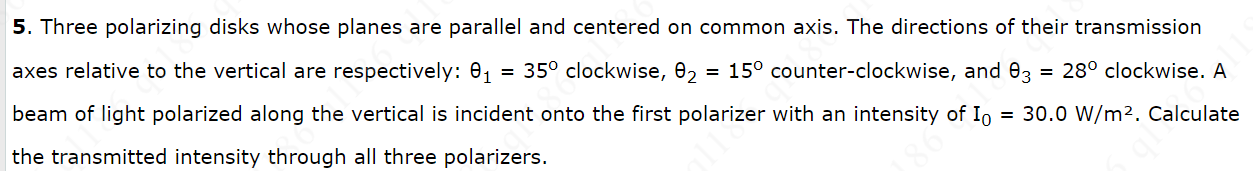 **5**. Three polarizing disks whose planes are parallel and centered on common axis. The directions of their transmission axes relative to the vertical are respectively: $\theta_1 = 35^o$ clockwise, $\theta_2 = 15^o$ counter-clockwise, and $\theta_3 = 28^o$ clockwise. A beam of light polarized along the vertical is incident onto the first polarizer with an intensity of $I_0 = 30.0$ W/m². Calculate the transmitted intensity through all three polarizers.